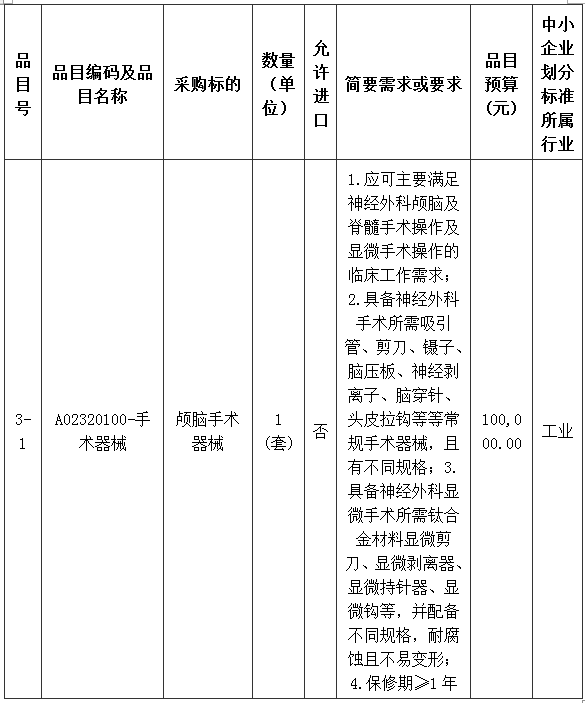 | 品目号 | 品目编码及品目名称 | 采购标的 | 数量（单位） | 允许进口 | 简要需求或要求 | 品目预算(元) | 中小企业划分标准所属行业 |
|---|---|---|---|---|---|---|---|
| 3-1 | A02320100-手术器械 | 颅脑手术器械 | 1（套） | 否 | 1.应可主要满足神经外科颅脑及脊髓手术操作及显微手术操作的临床工作需求；2.具备神经外科手术所需吸引管、剪刀、镊子、脑压板、神经剥离子、脑穿针、头皮拉钩等等常规手术器械，且有不同规格；3.具备神经外科显微手术所需钛合金材料显微剪刀、显微剥离器、显微持针器、显微钩等，并配备不同规格，耐腐蚀且不易变形；4.保修期≥1年 | 100,000.00 | 工业 |